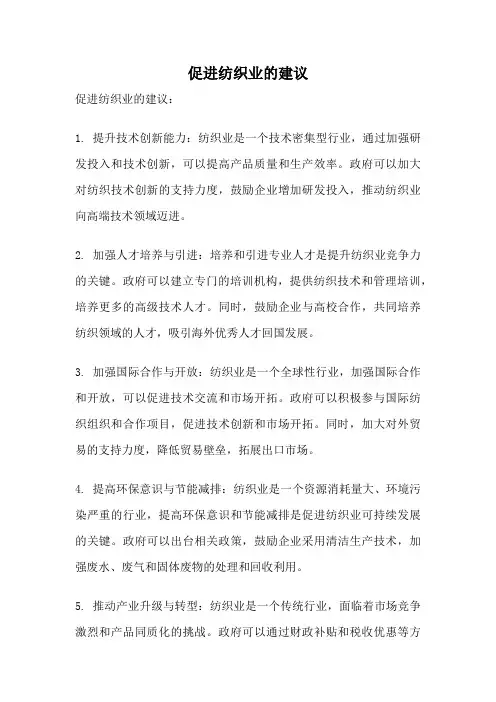 促进纺织业的建议

促进纺织业的建议：

1. 提升技术创新能力：纺织业是一个技术密集型行业，通过加强研发投入和技术创新，可以提高产品质量和生产效率。政府可以加大对纺织技术创新的支持力度，鼓励企业增加研发投入，推动纺织业向高端技术领域迈进。

2. 加强人才培养与引进：培养和引进专业人才是提升纺织业竞争力的关键。政府可以建立专门的培训机构，提供纺织技术和管理培训，培养更多的高级技术人才。同时，鼓励企业与高校合作，共同培养纺织领域的人才，吸引海外优秀人才回国发展。

3. 加强国际合作与开放：纺织业是一个全球性行业，加强国际合作和开放，可以促进技术交流和市场开拓。政府可以积极参与国际纺织组织和合作项目，促进技术创新和市场开拓。同时，加大对外贸易的支持力度，降低贸易壁垒，拓展出口市场。

4. 提高环保意识与节能减排：纺织业是一个资源消耗量大、环境污染严重的行业，提高环保意识和节能减排是促进纺织业可持续发展的关键。政府可以出台相关政策，鼓励企业采用清洁生产技术，加强废水、废气和固体废物的处理和回收利用。

5. 推动产业升级与转型：纺织业是一个传统行业，面临着市场竞争激烈和产品同质化的挑战。政府可以通过财政补贴和税收优惠等方